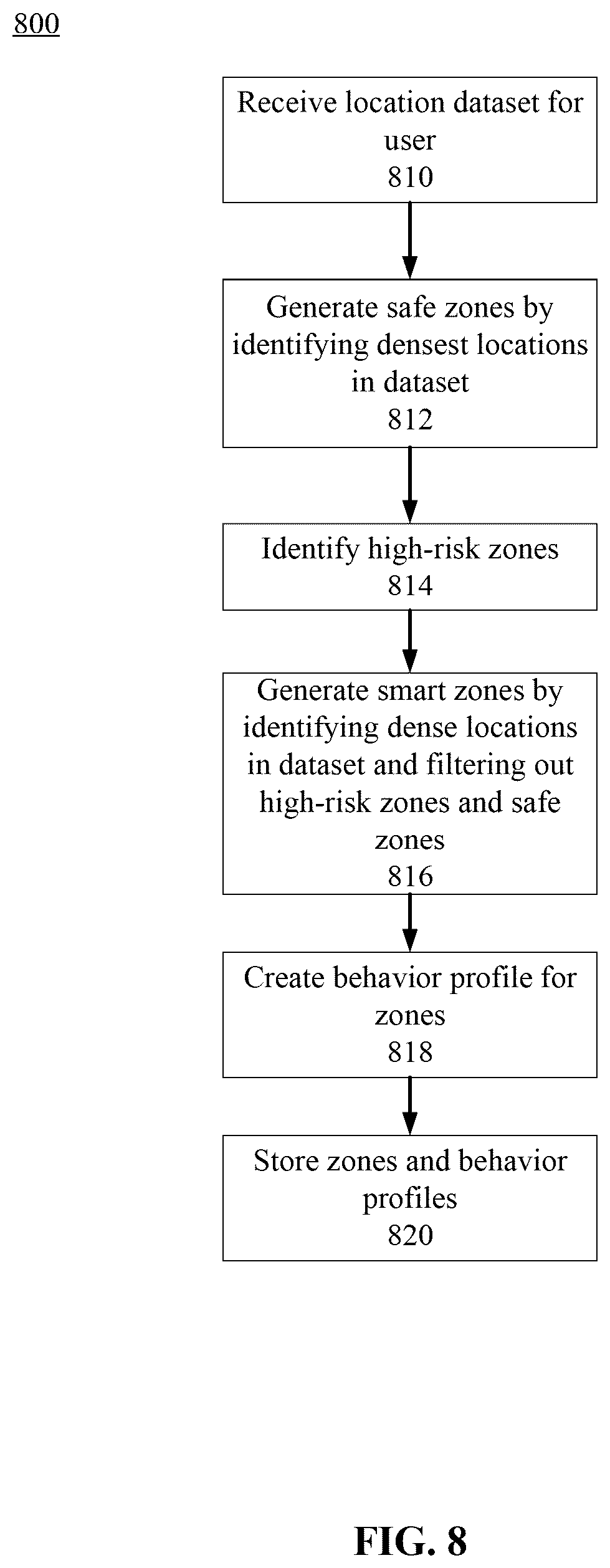 800

Receive location dataset for user
810

Generate safe zones by identifying densest locations in dataset
812

Identify high-risk zones
814

Generate smart zones by identifying dense locations in dataset and filtering out high-risk zones and safe zones
816

Create behavior profile for zones
818

Store zones and behavior profiles
820

FIG. 8